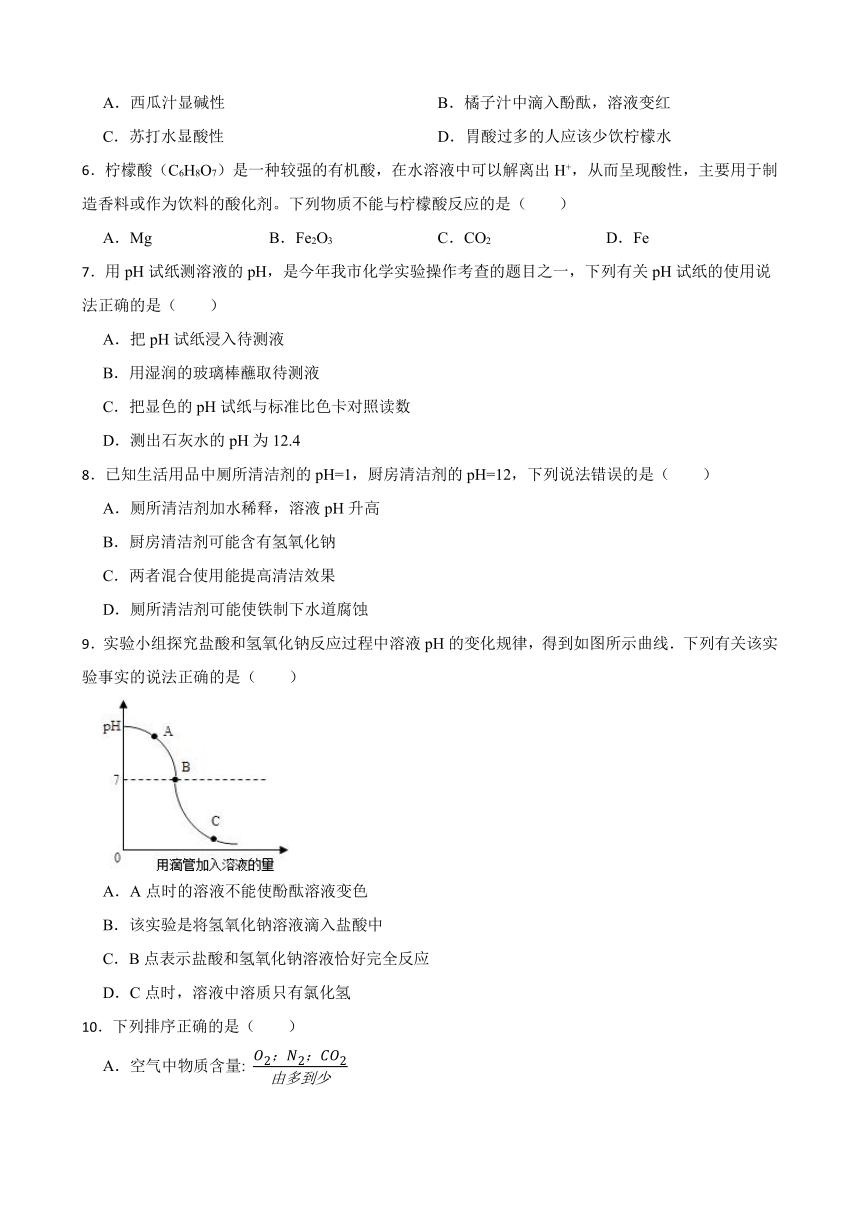 A．西瓜汁显碱性

B．橘子汁中滴入酚酞，溶液变红

C．苏打水显酸性

D．胃酸过多的人应该少饮柠檬水

6．柠檬酸（$C_6H_8O_7$）是一种较强的有机酸，在水溶液中可以解离出 $H^+$，从而呈现酸性，主要用于制造香料或作为饮料的酸化剂。下列物质不能与柠檬酸反应的是（　　）

A．Mg

B．$Fe_2O_3$

C．$CO_2$

D．Fe

7．用 pH 试纸测溶液的 pH，是今年我市化学实验操作考查的题目之一，下列有关 pH 试纸的使用说法正确的是（　　）

A．把 pH 试纸浸入待测液

B．用湿润的玻璃棒蘸取待测液

C．把显色的 pH 试纸与标准比色卡对照读数

D．测出石灰水的 pH 为 12.4

8．已知生活用品中厕所清洁剂的 pH=1，厨房清洁剂的 pH=12，下列说法错误的是（　　）

A．厕所清洁剂加水稀释，溶液 pH 升高

B．厨房清洁剂可能含有氢氧化钠

C．两者混合使用能提高清洁效果

D．厕所清洁剂可能使铁制下水道腐蚀

9．实验小组探究盐酸和氢氧化钠反应过程中溶液 pH 的变化规律，得到如图所示曲线．下列有关该实验事实的说法正确的是（　　）

pH
A
B
7
C
0
用滴管加入溶液的量

A．A 点时的溶液不能使酚酞溶液变色

B．该实验是将氢氧化钠溶液滴入盐酸中

C．B 点表示盐酸和氢氧化钠溶液恰好完全反应

D．C 点时，溶液中溶质只有氯化氢

10．下列排序正确的是（　　）

A．空气中物质含量: $\frac{O_2;\ N_2;\ CO_2}{由多到少}$